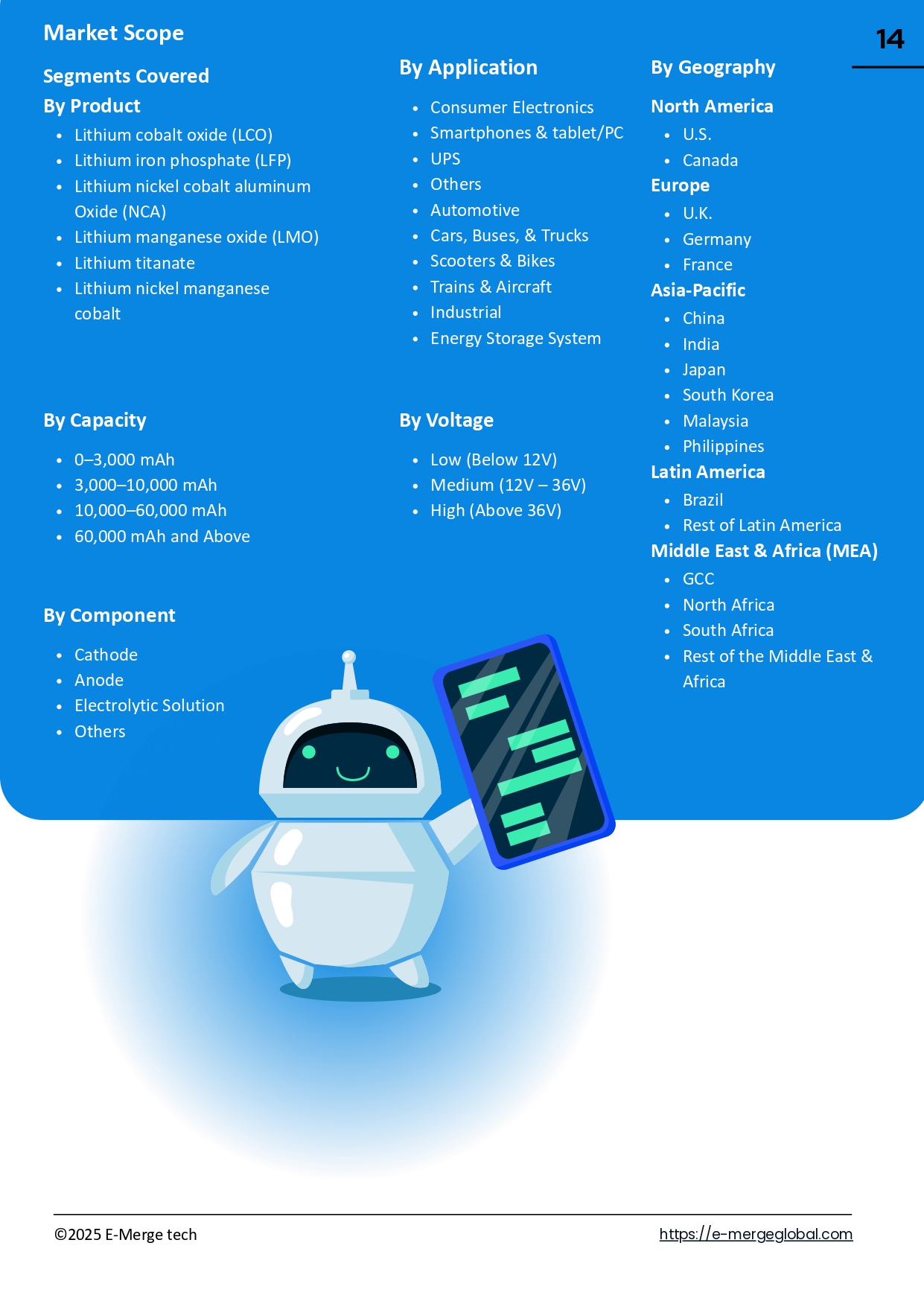 Market Scope

14

Segments Covered

By Product

- Lithium cobalt oxide (LCO)
- Lithium iron phosphate (LFP)
- Lithium nickel cobalt aluminum Oxide (NCA)
- Lithium manganese oxide (LMO)
- Lithium titanate
- Lithium nickel manganese cobalt

By Capacity

- 0–3,000 mAh
- 3,000–10,000 mAh
- 10,000–60,000 mAh
- 60,000 mAh and Above

By Component

- Cathode
- Anode
- Electrolytic Solution
- Others

By Application

- Consumer Electronics
- Smartphones & tablet/PC
- UPS
- Others
- Automotive
- Cars, Buses, & Trucks
- Scooters & Bikes
- Trains & Aircraft
- Industrial
- Energy Storage System

By Voltage

- Low (Below 12V)
- Medium (12V – 36V)
- High (Above 36V)

By Geography

North America
- U.S.
- Canada

Europe
- U.K.
- Germany
- France

Asia-Pacific
- China
- India
- Japan
- South Korea
- Malaysia
- Philippines

Latin America
- Brazil
- Rest of Latin America

Middle East & Africa (MEA)
- GCC
- North Africa
- South Africa
- Rest of the Middle East & Africa

©2025 E-Merge tech

https://e-mergeglobal.com